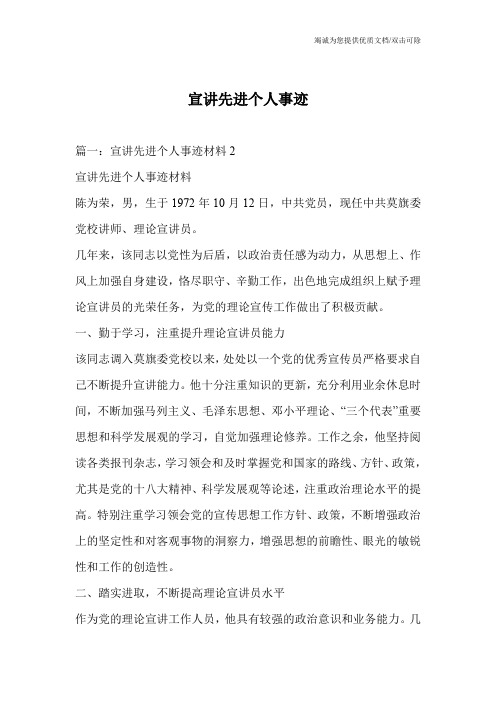 竭诚为您提供优质文档/双击可除

宣讲先进个人事迹

篇一：宣讲先进个人事迹材料 2

宣讲先进个人事迹材料

陈为荣，男，生于 1972 年 10 月 12 日，中共党员，现任中共莫旗委党校讲师、理论宣讲员。

几年来，该同志以党性为后盾，以政治责任感为动力，从思想上、作风上加强自身建设，恪尽职守、辛勤工作，出色地完成组织上赋予理论宣讲员的光荣任务，为党的理论宣传工作做出了积极贡献。

一、勤于学习，注重提升理论宣讲员能力

该同志调入莫旗委党校以来，处处以一个党的优秀宣传员严格要求自己不断提升宣讲能力。他十分注重知识的更新，充分利用业余休息时间，不断加强马列主义、毛泽东思想、邓小平理论、“三个代表”重要思想和科学发展观的学习，自觉加强理论修养。工作之余，他坚持阅读各类报刊杂志，学习领会和及时掌握党和国家的路线、方针、政策，尤其是党的十八大精神、科学发展观等论述，注重政治理论水平的提高。特别注重学习领会党的宣传思想工作方针、政策，不断增强政治上的坚定性和对客观事物的洞察力，增强思想的前瞻性、眼光的敏锐性和工作的创造性。

二、踏实进取，不断提高理论宣讲员水平

作为党的理论宣讲工作人员，他具有较强的政治意识和业务能力。几